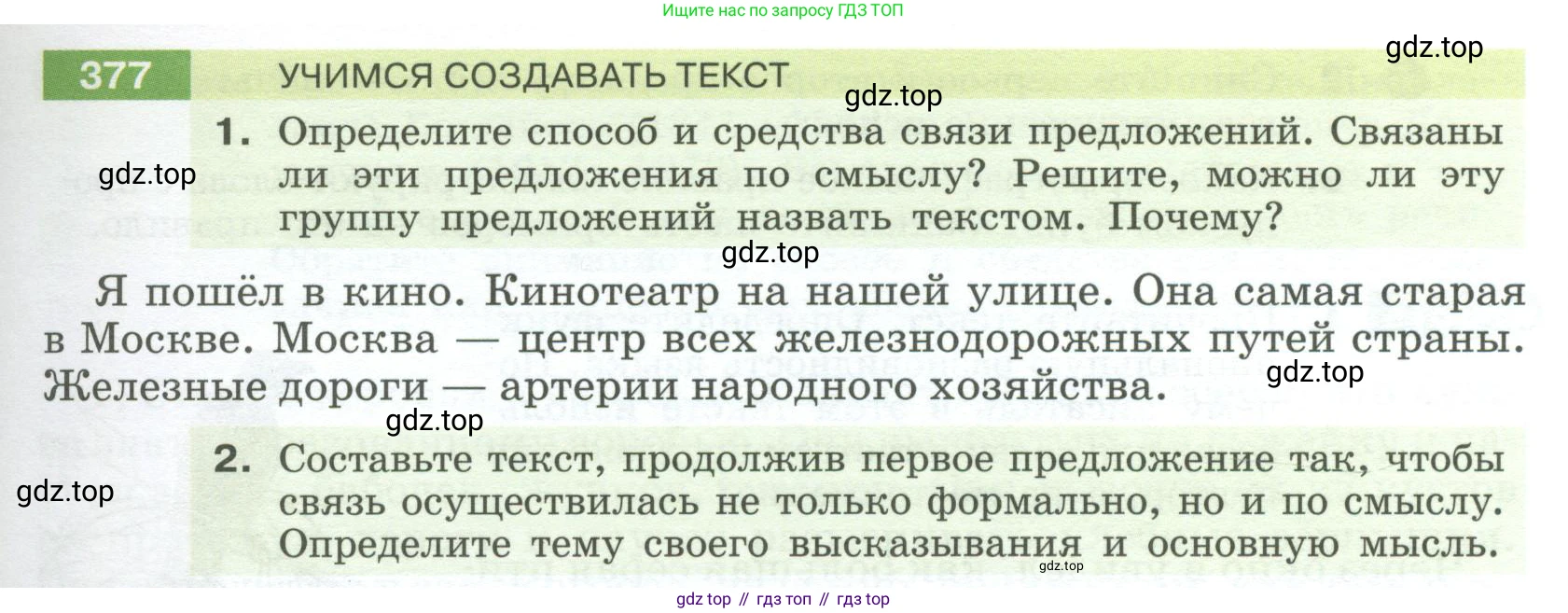 Ищите нас по запросу ГДЗ ТОП

377 УЧИМСЯ СОЗДАВАТЬ ТЕКСТ

1. Определите способ и средства связи предложений. Связаны ли эти предложения по смыслу? Решите, можно ли эту группу предложений назвать текстом. Почему?

Я пошёл в кино. Кинотеатр на нашей улице. Она самая старая в Москве. Москва — центр всех железнодорожных путей страны. Железные дороги — артерии народного хозяйства.

2. Составьте текст, продолжив первое предложение так, чтобы связь осуществилась не только формально, но и по смыслу. Определите тему своего высказывания и основную мысль.

gdz top // гдз топ // гдз top

gdz.top